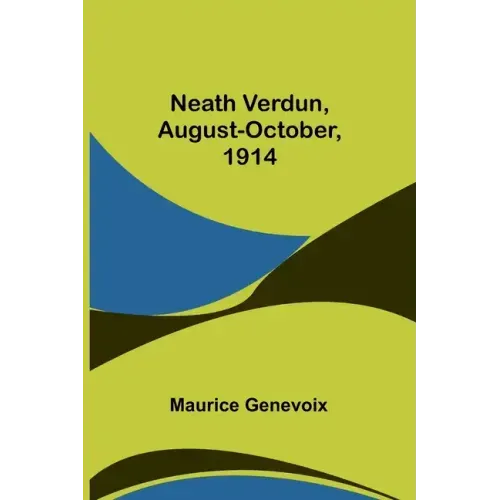 Neath Verdun,
August-October,
1914

Maurice Genevoix